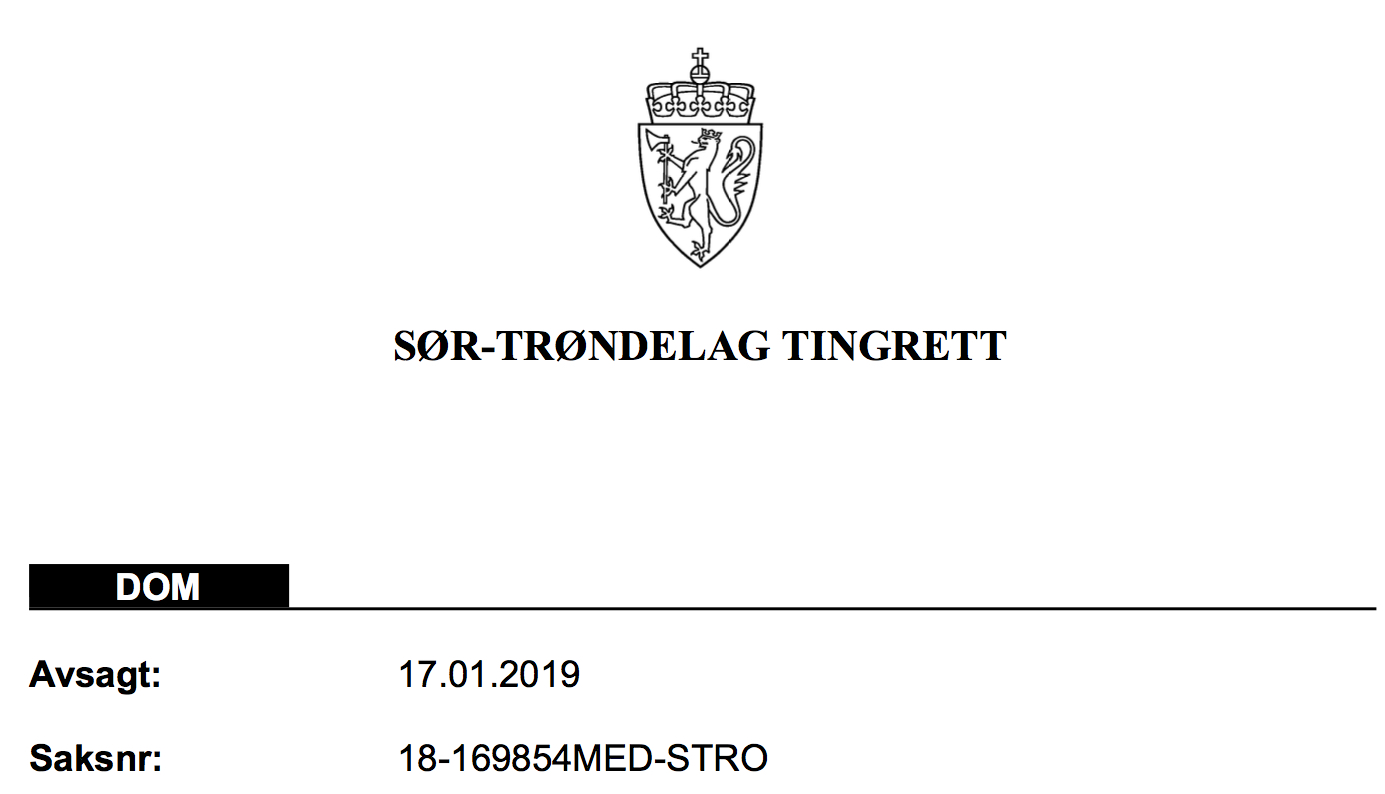 SØR-TRØNDELAG TINGRETT

DOM

Avsagt: 17.01.2019

Saksnr: 18-169854MED-STRO